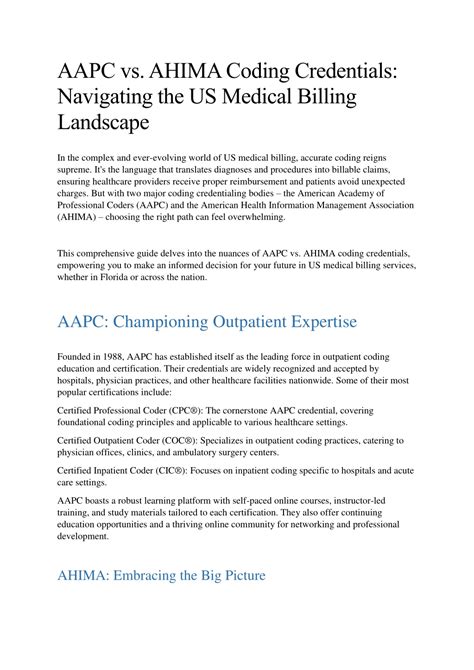 AAPC vs. AHIMA Coding Credentials: Navigating the US Medical Billing Landscape

In the complex and ever-evolving world of US medical billing, accurate coding reigns supreme. It's the language that translates diagnoses and procedures into billable claims, ensuring healthcare providers receive proper reimbursement and patients avoid unexpected charges. But with two major coding credentialing bodies – the American Academy of Professional Coders (AAPC) and the American Health Information Management Association (AHIMA) – choosing the right path can feel overwhelming.

This comprehensive guide delves into the nuances of AAPC vs. AHIMA coding credentials, empowering you to make an informed decision for your future in US medical billing services, whether in Florida or across the nation.

AAPC: Championing Outpatient Expertise

Founded in 1988, AAPC has established itself as the leading force in outpatient coding education and certification. Their credentials are widely recognized and accepted by hospitals, physician practices, and other healthcare facilities nationwide. Some of their most popular certifications include:

Certified Professional Coder (CPC®): The cornerstone AAPC credential, covering foundational coding principles and applicable to various healthcare settings.

Certified Outpatient Coder (COC®): Specializes in outpatient coding practices, catering to physician offices, clinics, and ambulatory surgery centers.

Certified Inpatient Coder (CIC®): Focuses on inpatient coding specific to hospitals and acute care settings.

AAPC boasts a robust learning platform with self-paced online courses, instructor-led training, and study materials tailored to each certification. They also offer continuing education opportunities and a thriving online community for networking and professional development.

AHIMA: Embracing the Big Picture